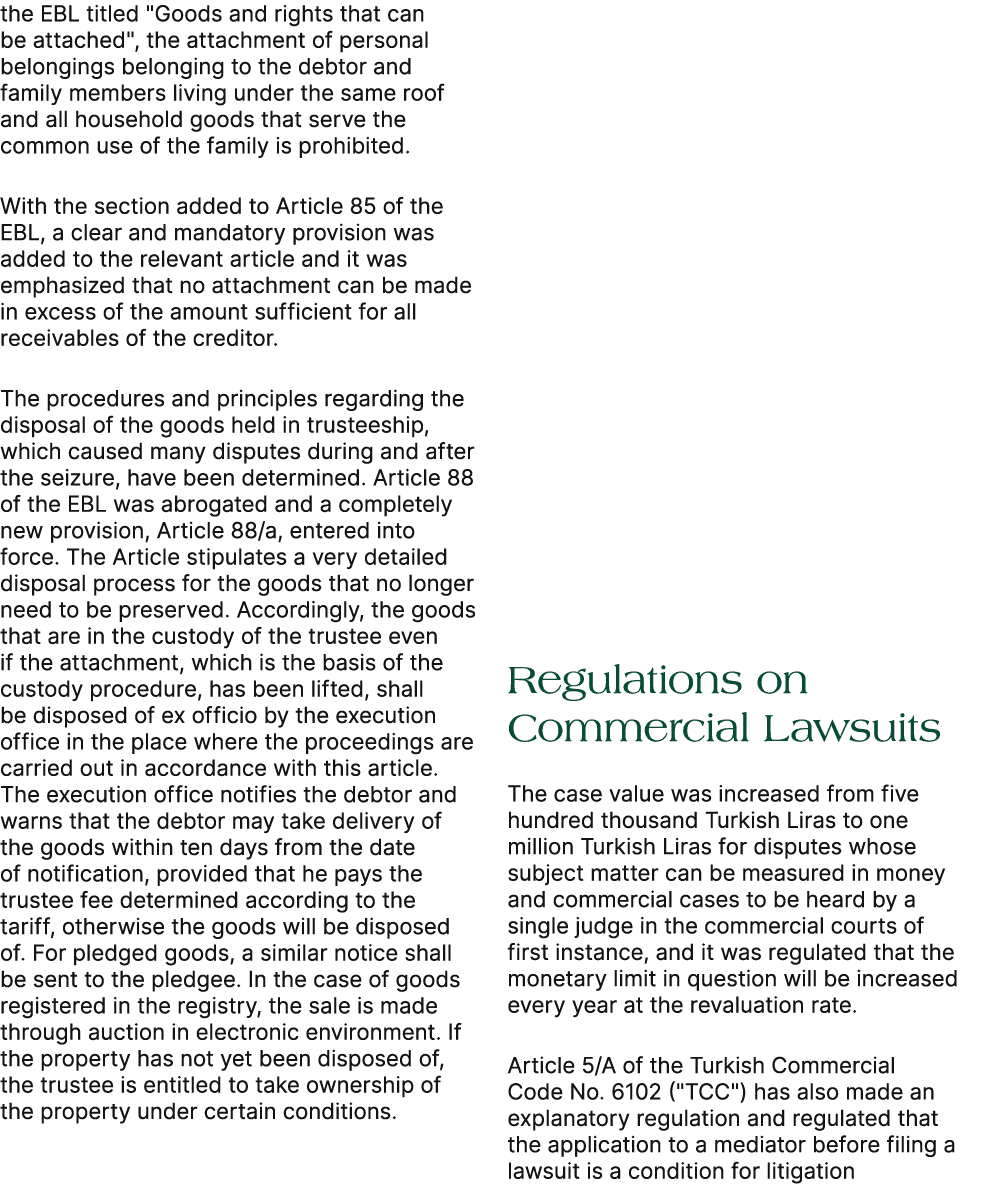 the EBL titled "Goods and rights that can be attached", the attachment of personal belongings belonging to the debtor and family members living under the same roof and all household goods that serve the common use of the family is prohibited.

With the section added to Article 85 of the EBL, a clear and mandatory provision was added to the relevant article and it was emphasized that no attachment can be made in excess of the amount sufficient for all receivables of the creditor.

The procedures and principles regarding the disposal of the goods held in trusteeship, which caused many disputes during and after the seizure, have been determined. Article 88 of the EBL was abrogated and a completely new provision, Article 88/a, entered into force. The Article stipulates a very detailed disposal process for the goods that no longer need to be preserved. Accordingly, the goods that are in the custody of the trustee even if the attachment, which is the basis of the custody procedure, has been lifted, shall be disposed of ex officio by the execution office in the place where the proceedings are carried out in accordance with this article. The execution office notifies the debtor and warns that the debtor may take delivery of the goods within ten days from the date of notification, provided that he pays the trustee fee determined according to the tariff, otherwise the goods will be disposed of. For pledged goods, a similar notice shall be sent to the pledgee. In the case of goods registered in the registry, the sale is made through auction in electronic environment. If the property has not yet been disposed of, the trustee is entitled to take ownership of the property under certain conditions.

Regulations on Commercial Lawsuits

The case value was increased from five hundred thousand Turkish Liras to one million Turkish Liras for disputes whose subject matter can be measured in money and commercial cases to be heard by a single judge in the commercial courts of first instance, and it was regulated that the monetary limit in question will be increased every year at the revaluation rate.

Article 5/A of the Turkish Commercial Code No. 6102 ("TCC") has also made an explanatory regulation and regulated that the application to a mediator before filing a lawsuit is a condition for litigation